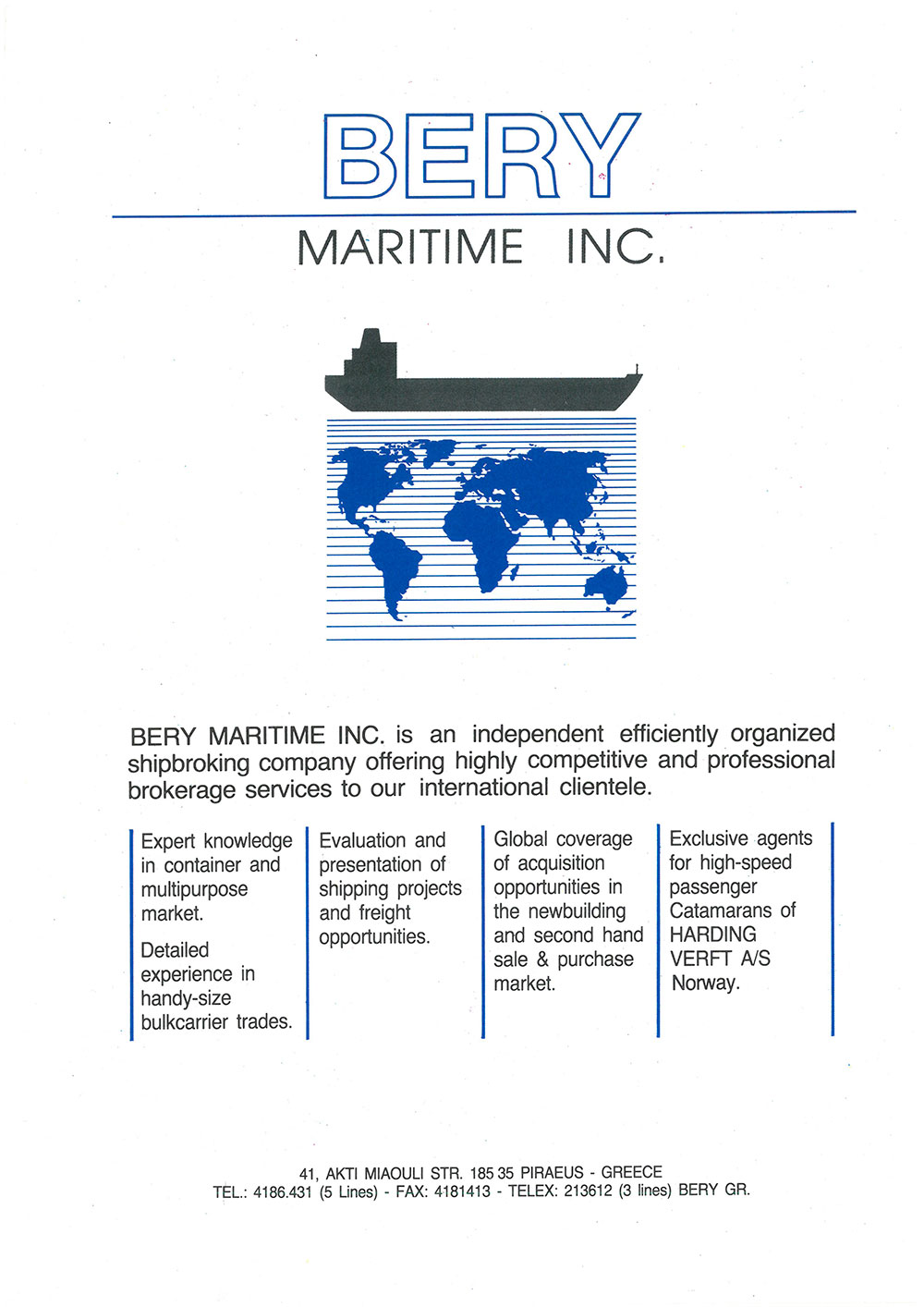 BERY

MARITIME INC.

BERY MARITIME INC. is an independent efficiently organized shipbroking company offering highly competitive and professional brokerage services to our international clientele.

Expert knowledge in container and multipurpose market.

Detailed experience in handy-size bulkcarrier trades.

Evaluation and presentation of shipping projects and freight opportunities.

Global coverage of acquisition opportunities in the newbuilding and second hand sale & purchase market.

Exclusive agents for high-speed passenger Catamarans of HARDING VERFT A/S Norway.

41, AKTI MIAOULI STR. 185 35 PIRAEUS - GREECE
TEL.: 4186.431 (5 Lines) - FAX: 4181413 - TELEX: 213612 (3 lines) BERY GR.